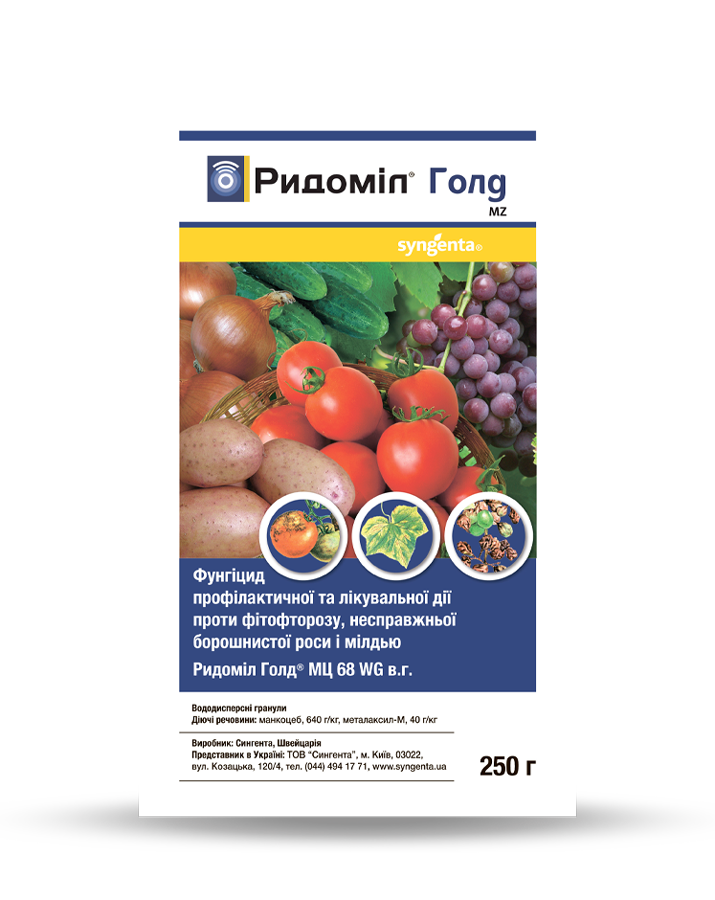 Ридоміл® Голд
MZ

syngenta®

Фунгіцид
профілактичної та лікувальної дії проти фітофторозу, несправжньої борошнистої роси і мілдью
Ридоміл Голд® МЦ 68 WG в.г.

Вододисперсні гранули
Діючі речовини: манкоцеб, 640 г/кг, металаксил-М, 40 г/кг

Виробник: Сингента, Швейцарія
Представник в Україні: ТОВ "Сингента", м. Київ, 03022, вул. Козацька, 120/4, тел. (044) 494 17 71, www.syngenta.ua

250 г